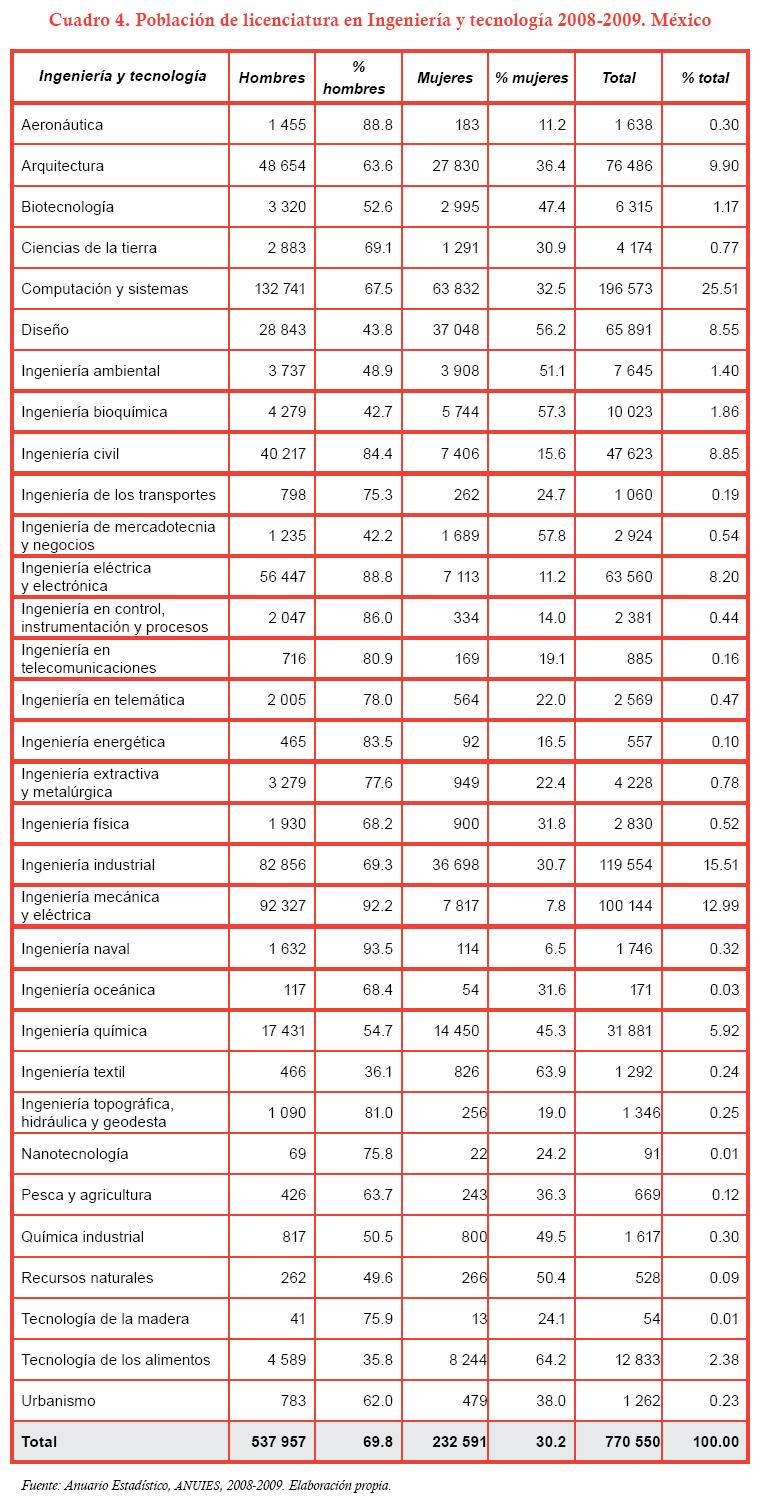 Cuadro 4. Población de licenciatura en Ingeniería y tecnología 2008-2009. México

| Ingeniería y tecnología | Hombres | % hombres | Mujeres | % mujeres | Total | % total |
|---|---|---|---|---|---|---|
| Aeronáutica | 1 455 | 88.8 | 183 | 11.2 | 1 638 | 0.30 |
| Arquitectura | 48 654 | 63.6 | 27 830 | 36.4 | 76 486 | 9.90 |
| Biotecnología | 3 320 | 52.6 | 2 995 | 47.4 | 6 315 | 1.17 |
| Ciencias de la tierra | 2 883 | 69.1 | 1 291 | 30.9 | 4 174 | 0.77 |
| Computación y sistemas | 132 741 | 67.5 | 63 832 | 32.5 | 196 573 | 25.51 |
| Diseño | 28 843 | 43.8 | 37 048 | 56.2 | 65 891 | 8.55 |
| Ingeniería ambiental | 3 737 | 48.9 | 3 908 | 51.1 | 7 645 | 1.40 |
| Ingeniería bioquímica | 4 279 | 42.7 | 5 744 | 57.3 | 10 023 | 1.86 |
| Ingeniería civil | 40 217 | 84.4 | 7 406 | 15.6 | 47 623 | 8.85 |
| Ingeniería de los transportes | 798 | 75.3 | 262 | 24.7 | 1 060 | 0.19 |
| Ingeniería de mercadotecnia y negocios | 1 235 | 42.2 | 1 689 | 57.8 | 2 924 | 0.54 |
| Ingeniería eléctrica y electrónica | 56 447 | 88.8 | 7 113 | 11.2 | 63 560 | 8.20 |
| Ingeniería en control, instrumentación y procesos | 2 047 | 86.0 | 334 | 14.0 | 2 381 | 0.44 |
| Ingeniería en telecomunicaciones | 716 | 80.9 | 169 | 19.1 | 885 | 0.16 |
| Ingeniería en telemática | 2 005 | 78.0 | 564 | 22.0 | 2 569 | 0.47 |
| Ingeniería energética | 465 | 83.5 | 92 | 16.5 | 557 | 0.10 |
| Ingeniería extractiva y metalúrgica | 3 279 | 77.6 | 949 | 22.4 | 4 228 | 0.78 |
| Ingeniería física | 1 930 | 68.2 | 900 | 31.8 | 2 830 | 0.52 |
| Ingeniería industrial | 82 856 | 69.3 | 36 698 | 30.7 | 119 554 | 15.51 |
| Ingeniería mecánica y eléctrica | 92 327 | 92.2 | 7 817 | 7.8 | 100 144 | 12.99 |
| Ingeniería naval | 1 632 | 93.5 | 114 | 6.5 | 1 746 | 0.32 |
| Ingeniería oceánica | 117 | 68.4 | 54 | 31.6 | 171 | 0.03 |
| Ingeniería química | 17 431 | 54.7 | 14 450 | 45.3 | 31 881 | 5.92 |
| Ingeniería textil | 466 | 36.1 | 826 | 63.9 | 1 292 | 0.24 |
| Ingeniería topográfica, hidráulica y geodesta | 1 090 | 81.0 | 256 | 19.0 | 1 346 | 0.25 |
| Nanotecnología | 69 | 75.8 | 22 | 24.2 | 91 | 0.01 |
| Pesca y agricultura | 426 | 63.7 | 243 | 36.3 | 669 | 0.12 |
| Química industrial | 817 | 50.5 | 800 | 49.5 | 1 617 | 0.30 |
| Recursos naturales | 262 | 49.6 | 266 | 50.4 | 528 | 0.09 |
| Tecnología de la madera | 41 | 75.9 | 13 | 24.1 | 54 | 0.01 |
| Tecnología de los alimentos | 4 589 | 35.8 | 8 244 | 64.2 | 12 833 | 2.38 |
| Urbanismo | 783 | 62.0 | 479 | 38.0 | 1 262 | 0.23 |
| Total | 537 957 | 69.8 | 232 591 | 30.2 | 770 550 | 100.00 |

Fuente: Anuario Estadístico, ANUIES, 2008-2009. Elaboración propia.